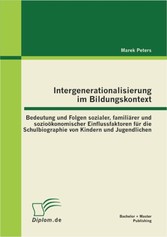 Marek Peters

Intergenerationalisierung im Bildungskontext

Bedeutung und Folgen sozialer, familiärer und sozioökonomischer Einflussfaktoren für die Schulbiographie von Kindern und Jugendlichen

Diplom.de

Bachelor + Master Publishing